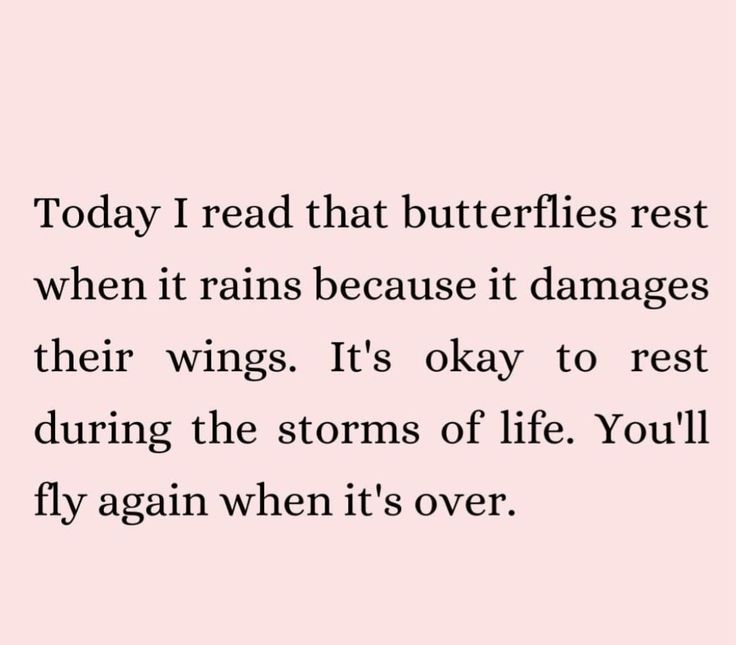 Today I read that butterflies rest when it rains because it damages their wings. It's okay to rest during the storms of life. You'll fly again when it's over.